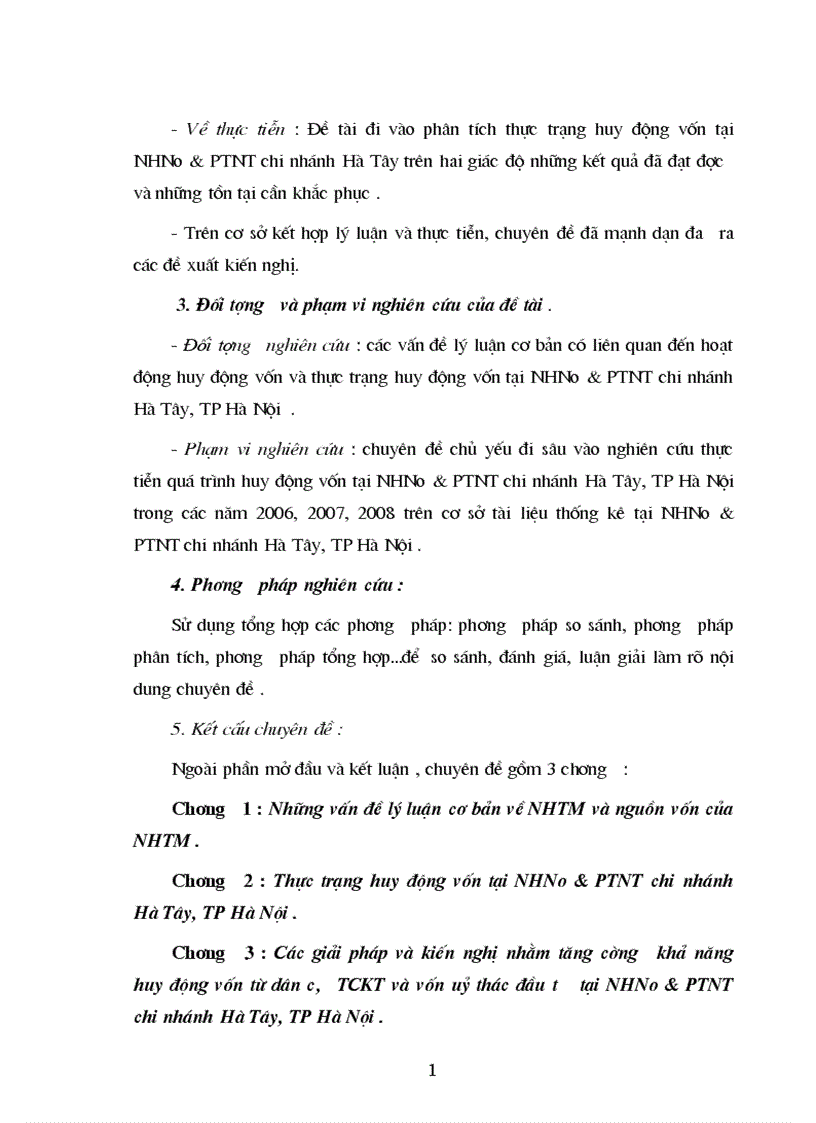 - Về thực tiễn : Đề tài đi vào phân tích thực trạng huy động vốn tại NHNo & PTNT chi nhánh Hà Tây trên hai giác độ những kết quả đã đạt đợc và những tồn tại cần khắc phục .

- Trên cơ sở kết hợp lý luận và thực tiễn, chuyên đề đã mạnh dạn đa ra các đề xuất kiến nghị.

3. Đối tợng và phạm vi nghiên cứu của đề tài .

- Đối tợng nghiên cứu : các vấn đề lý luận cơ bản có liên quan đến hoạt động huy động vốn và thực trạng huy động vốn tại NHNo & PTNT chi nhánh Hà Tây, TP Hà Nội .

- Phạm vi nghiên cứu : chuyên đề chủ yếu đi sâu vào nghiên cứu thực tiễn quá trình huy động vốn tại NHNo & PTNT chi nhánh Hà Tây, TP Hà Nội trong các năm 2006, 2007, 2008 trên cơ sở tài liệu thống kê tại NHNo & PTNT chi nhánh Hà Tây, TP Hà Nội .

4. Phơng pháp nghiên cứu :

Sử dụng tổng hợp các phơng pháp: phơng pháp so sánh, phơng pháp phân tích, phơng pháp tổng hợp...để so sánh, đánh giá, luận giải làm rõ nội dung chuyên đề .

5. Kết cấu chuyên đề :

Ngoài phần mở đầu và kết luận , chuyên đề gồm 3 chơng :

Chơng 1 : Những vấn đề lý luận cơ bản về NHTM và nguồn vốn của NHTM .

Chơng 2 : Thực trạng huy động vốn tại NHNo & PTNT chi nhánh Hà Tây, TP Hà Nội .

Chơng 3 : Các giải pháp và kiến nghị nhằm tăng cờng khả năng huy động vốn từ dân c, TCKT và vốn uỷ thác đầu t tại NHNo & PTNT chi nhánh Hà Tây, TP Hà Nội .

1